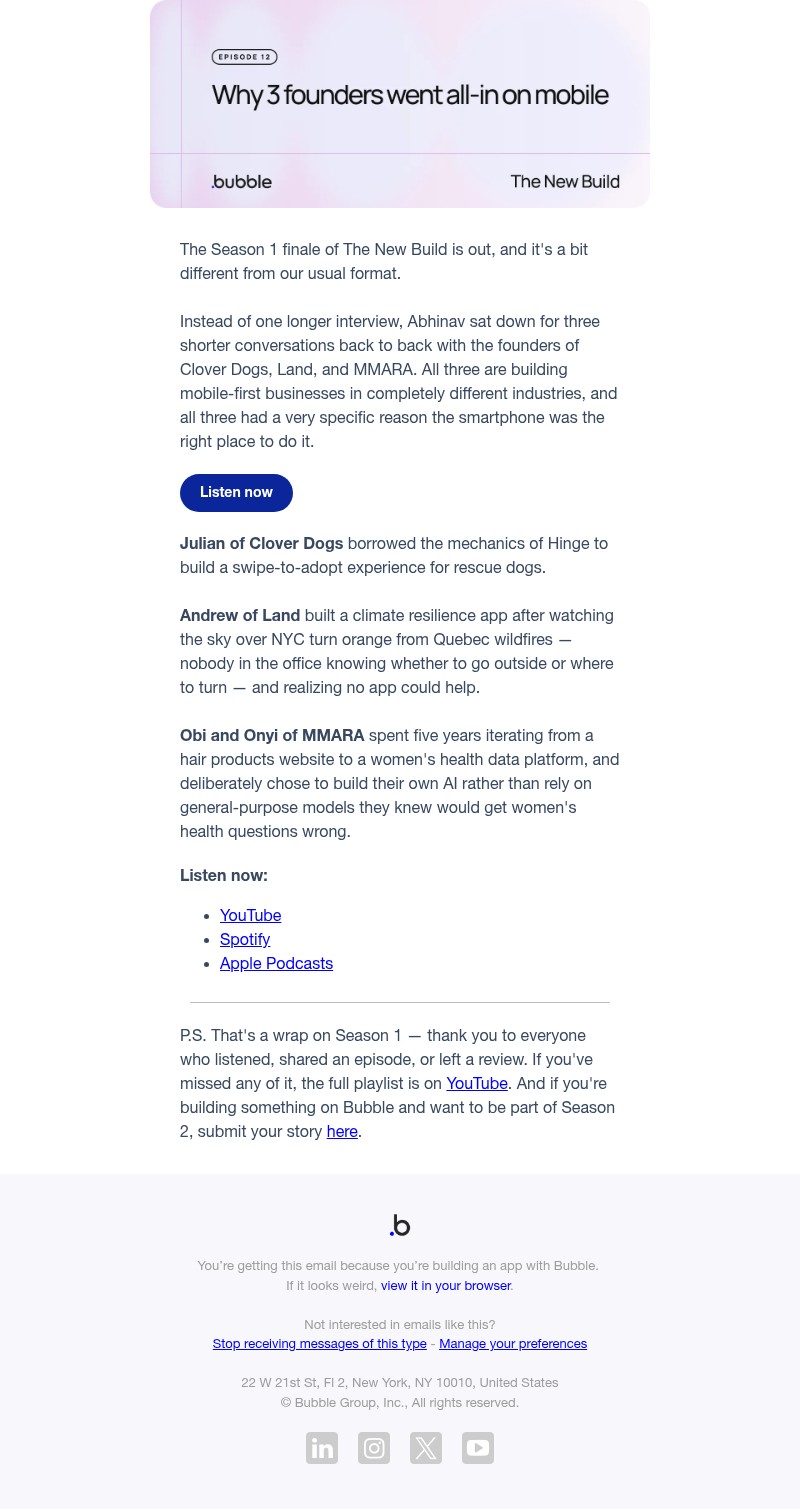 EPISODE 12

Why 3 founders went all-in on mobile

.bubble

The New Build

The Season 1 finale of The New Build is out, and it's a bit different from our usual format.

Instead of one longer interview, Abhinav sat down for three shorter conversations back to back with the founders of Clover Dogs, Land, and MMARA. All three are building mobile-first businesses in completely different industries, and all three had a very specific reason the smartphone was the right place to do it.

Listen now

Julian of Clover Dogs borrowed the mechanics of Hinge to build a swipe-to-adopt experience for rescue dogs.

Andrew of Land built a climate resilience app after watching the sky over NYC turn orange from Quebec wildfires — nobody in the office knowing whether to go outside or where to turn — and realizing no app could help.

Obi and Onyi of MMARA spent five years iterating from a hair products website to a women's health data platform, and deliberately chose to build their own AI rather than rely on general-purpose models they knew would get women's health questions wrong.

Listen now:

• YouTube
• Spotify
• Apple Podcasts

P.S. That's a wrap on Season 1 — thank you to everyone who listened, shared an episode, or left a review. If you've missed any of it, the full playlist is on YouTube. And if you're building something on Bubble and want to be part of Season 2, submit your story here.

.b

You're getting this email because you're building an app with Bubble.
If it looks weird, view it in your browser.

Not interested in emails like this?
Stop receiving messages of this type - Manage your preferences

22 W 21st St, Fl 2, New York, NY 10010, United States
© Bubble Group, Inc., All rights reserved.